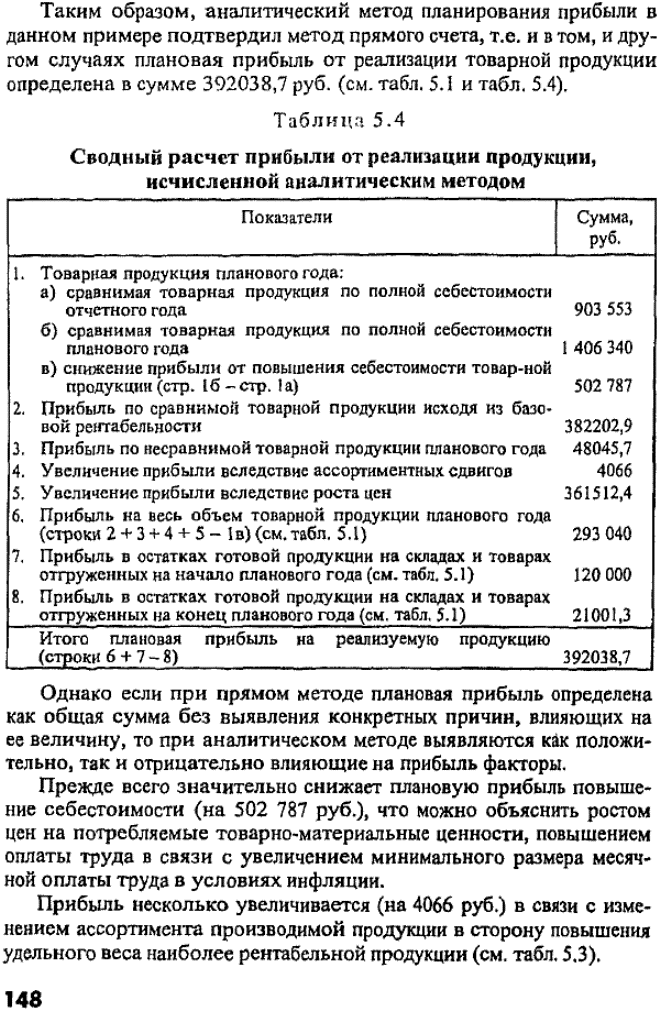 Таким образом, аналитический метод планирования прибыли в данном примере подтвердил метод прямого счета, т.е. и в том, и другом случаях плановая прибыль от реализации товарной продукции определена в сумме 392038,7 руб. (см. табл. 5.1 и табл. 5.4).

Таблица 5.4

Сводный расчет прибыли от реализации продукции, исчисленной аналитическим методом

| Показатели | Сумма, руб. |
|---|---|
| 1. Товарная продукция планового года: | |
| а) сравнимая товарная продукция по полной себестоимости отчетного года | 903 553 |
| б) сравнимая товарная продукция по полной себестоимости планового года | 1 406 340 |
| в) снижение прибыли от повышения себестоимости товар-ной продукции (стр. 1б – стр. 1а) | 502 787 |
| 2. Прибыль по сравнимой товарной продукции исходя из базовой рентабельности | 382202,9 |
| 3. Прибыль по несравнимой товарной продукции планового года | 48045,7 |
| 4. Увеличение прибыли вследствие ассортиментных сдвигов | 4066 |
| 5. Увеличение прибыли вследствие роста цен | 361512,4 |
| 6. Прибыль на весь объем товарной продукции планового года (строки 2 + 3 + 4 + 5 – 1в) (см. табл. 5.1) | 293 040 |
| 7. Прибыль в остатках готовой продукции на складах и товарах отгруженных на начало планового года (см. табл. 5.1) | 120 000 |
| 8. Прибыль в остатках готовой продукции на складах и товарах отгруженных на конец планового года (см. табл. 5.1) | 21001,3 |
| Итого плановая прибыль на реализуемую продукцию (строки 6 + 7 – 8) | 392038,7 |

Однако если при прямом методе плановая прибыль определена как общая сумма без выявления конкретных причин, влияющих на ее величину, то при аналитическом методе выявляются как положительно, так и отрицательно влияющие на прибыль факторы.

Прежде всего значительно снижает плановую прибыль повышение себестоимости (на 502 787 руб.), что можно объяснить ростом цен на потребляемые товарно-материальные ценности, повышением оплаты труда в связи с увеличением минимального размера месячной оплаты труда в условиях инфляции.

Прибыль несколько увеличивается (на 4066 руб.) в связи с изменением ассортимента производимой продукции в сторону повышения удельного веса наиболее рентабельной продукции (см. табл. 5.3).

148